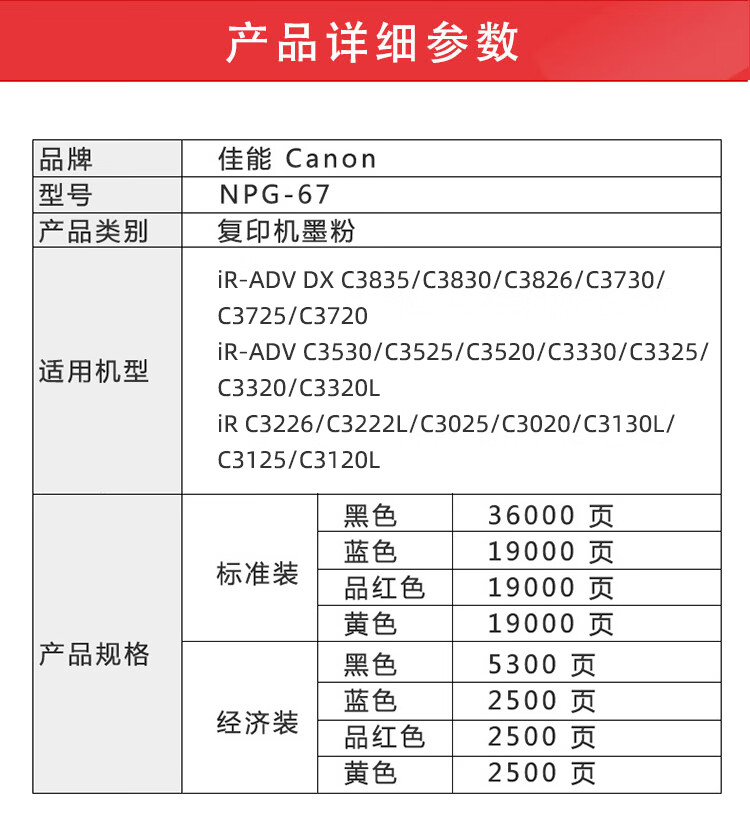 产品详细参数

| 品牌 | 佳能 Canon | | |
|---|---|---|---|
| 型号 | NPG-67 | | |
| 产品类别 | 复印机墨粉 | | |
| 适用机型 | iR-ADV DX C3835/C3830/C3826/C3730/C3725/C3720 iR-ADV C3530/C3525/C3520/C3330/C3325/C3320/C3320L iR C3226/C3222L/C3025/C3020/C3130L/C3125/C3120L | | |
| 产品规格 | 标准装 | 黑色 | 36000 页 |
| | | 蓝色 | 19000 页 |
| | | 品红色 | 19000 页 |
| | | 黄色 | 19000 页 |
| | 经济装 | 黑色 | 5300 页 |
| | | 蓝色 | 2500 页 |
| | | 品红色 | 2500 页 |
| | | 黄色 | 2500 页 |